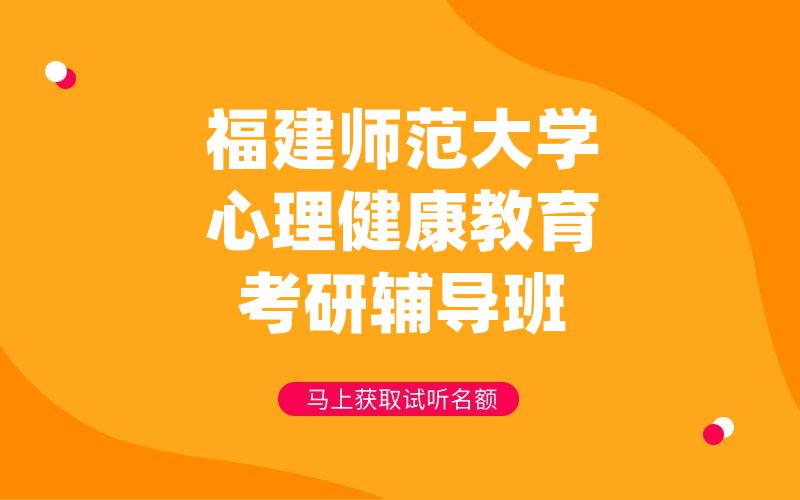 福建师范大学
心理健康教育
考研辅导班

马上获取试听名额